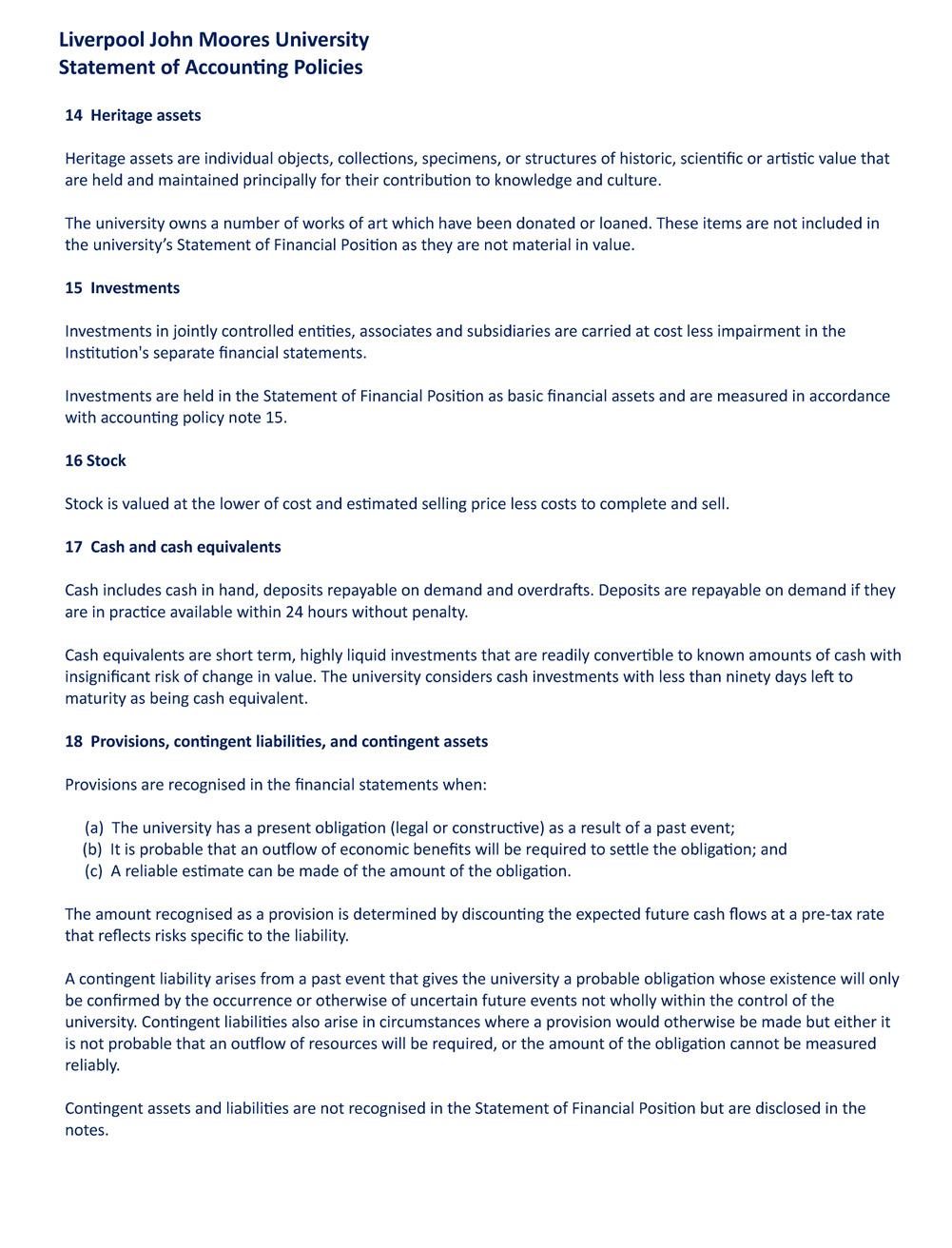 Liverpool John Moores University
Statement of Accounting Policies

14 Heritage assets

Heritage assets are individual objects, collections, specimens, or structures of historic, scientific or artistic value that are held and maintained principally for their contribution to knowledge and culture.

The university owns a number of works of art which have been donated or loaned. These items are not included in the university's Statement of Financial Position as they are not material in value.

15 Investments

Investments in jointly controlled entities, associates and subsidiaries are carried at cost less impairment in the Institution's separate financial statements.

Investments are held in the Statement of Financial Position as basic financial assets and are measured in accordance with accounting policy note 15.

16 Stock

Stock is valued at the lower of cost and estimated selling price less costs to complete and sell.

17 Cash and cash equivalents

Cash includes cash in hand, deposits repayable on demand and overdrafts. Deposits are repayable on demand if they are in practice available within 24 hours without penalty.

Cash equivalents are short term, highly liquid investments that are readily convertible to known amounts of cash with insignificant risk of change in value. The university considers cash investments with less than ninety days left to maturity as being cash equivalent.

18 Provisions, contingent liabilities, and contingent assets

Provisions are recognised in the financial statements when:

(a) The university has a present obligation (legal or constructive) as a result of a past event;
(b) It is probable that an outflow of economic benefits will be required to settle the obligation; and
(c) A reliable estimate can be made of the amount of the obligation.

The amount recognised as a provision is determined by discounting the expected future cash flows at a pre-tax rate that reflects risks specific to the liability.

A contingent liability arises from a past event that gives the university a probable obligation whose existence will only be confirmed by the occurrence or otherwise of uncertain future events not wholly within the control of the university. Contingent liabilities also arise in circumstances where a provision would otherwise be made but either it is not probable that an outflow of resources will be required, or the amount of the obligation cannot be measured reliably.

Contingent assets and liabilities are not recognised in the Statement of Financial Position but are disclosed in the notes.